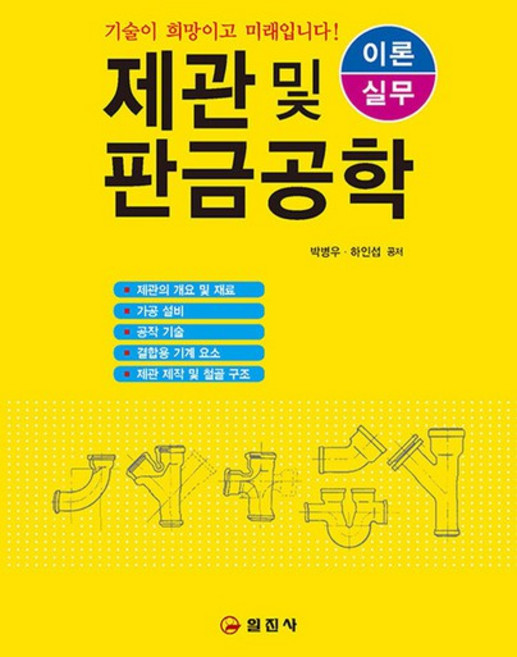 기술이 희망이고 미래입니다!

이론
실무

제관 및
판금공학

박병우 · 하인섭 공저

■ 제관의 개요 및 재료
■ 가공 설비
■ 공작 기술
■ 결합용 기계 요소
■ 제관 제작 및 철골 구조

일진사